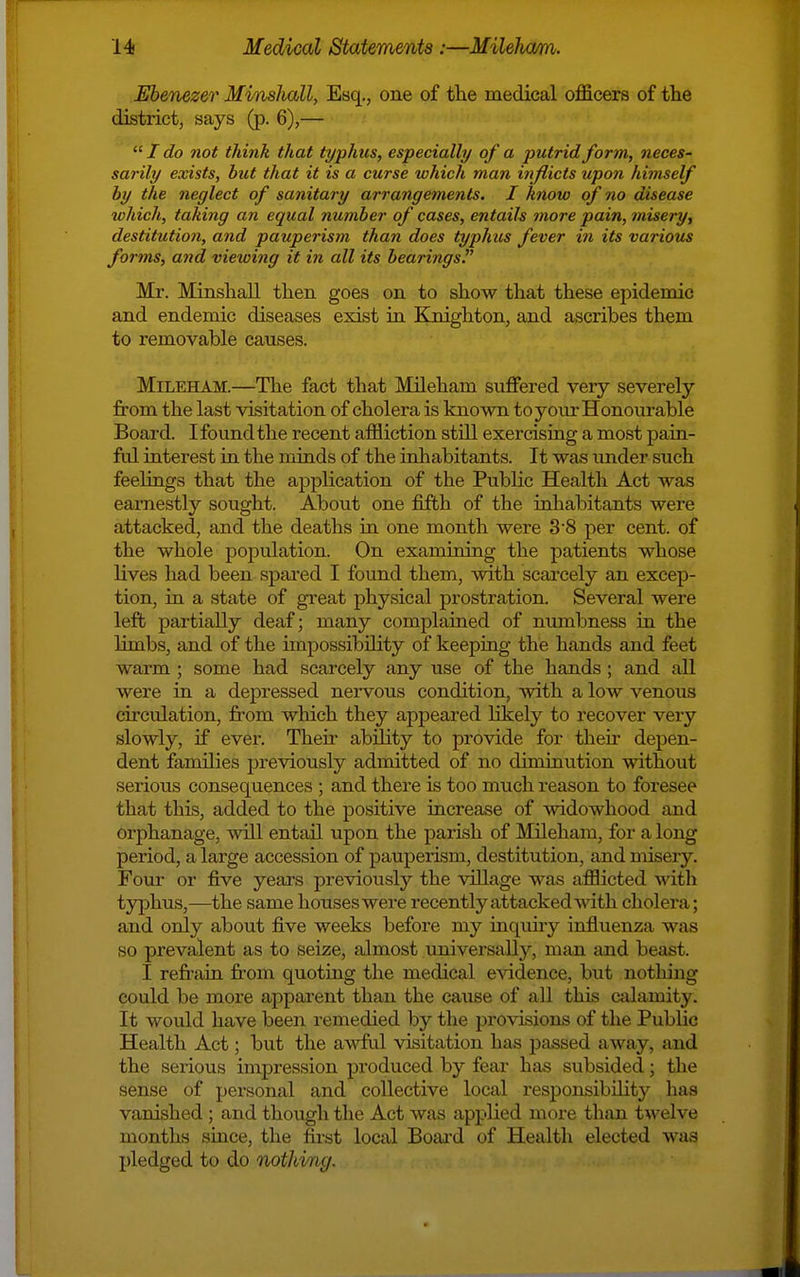 14 Medical Statements :—Mileham.

Ebenezer Minshall, Esq., one of the medical officers of the district, says (p. 6),—

"I do not think that typhus, especially of a putrid form, necessarily exists, but that it is a curse which man inflicts upon himself by the neglect of sanitary arrangements. I know of no disease which, taking an equal number of cases, entails more pain, misery, destitution, and pauperism than does typhus fever in its various forms, and viewing it in all its bearings."

Mr. Minshall then goes on to show that these epidemic and endemic diseases exist in Knighton, and ascribes them to removable causes.

Mileham.—The fact that Mileham suffered very severely from the last visitation of cholera is known to your Honourable Board. I found the recent affliction still exercising a most painful interest in the minds of the inhabitants. It was under such feelings that the application of the Public Health Act was earnestly sought. About one fifth of the inhabitants were attacked, and the deaths in one month were 3·8 per cent. of the whole population. On examining the patients whose lives had been spared I found them, with scarcely an exception, in a state of great physical prostration. Several were left partially deaf; many complained of numbness in the limbs, and of the impossibility of keeping the hands and feet warm; some had scarcely any use of the hands; and all were in a depressed nervous condition, with a low venous circulation, from which they appeared likely to recover very slowly, if ever. Their ability to provide for their dependent families previously admitted of no diminution without serious consequences; and there is too much reason to foresee that this, added to the positive increase of widowhood and orphanage, will entail upon the parish of Mileham, for a long period, a large accession of pauperism, destitution, and misery. Four or five years previously the village was afflicted with typhus,—the same houses were recently attacked with cholera; and only about five weeks before my inquiry influenza was so prevalent as to seize, almost universally, man and beast. I refrain from quoting the medical evidence, but nothing could be more apparent than the cause of all this calamity. It would have been remedied by the provisions of the Public Health Act; but the awful visitation has passed away, and the serious impression produced by fear has subsided; the sense of personal and collective local responsibility has vanished; and though the Act was applied more than twelve months since, the first local Board of Health elected was pledged to do nothing.